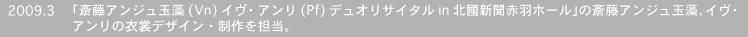 2009.3 「斎藤アンジュ玉藻 (Vn) イヴ・アンリ (Pf) デュオリサイタル in 北國新聞赤羽ホール」の斎藤アンジュ玉藻、イヴ・アンリの衣裳デザイン・制作を担当。